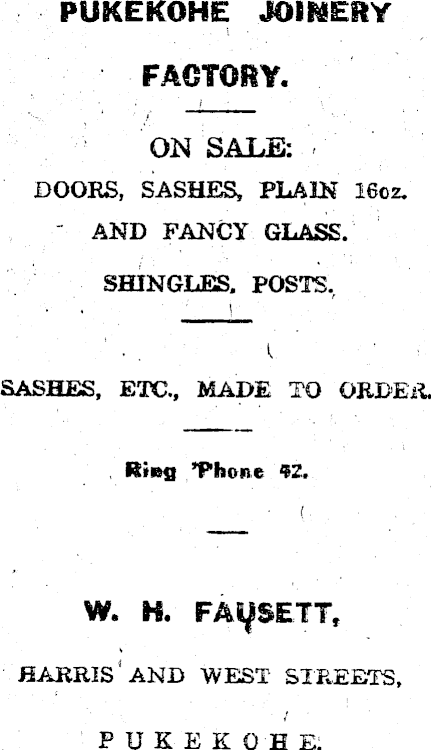 PUKEKOHE JOINERY FACTORY.

ON SALE:
DOORS, SASHES, PLAIN 16oz.
AND FANCY GLASS.
SHINGLES, POSTS.

SASHES, ETC., MADE TO ORDER.

Ring 'Phone 42.

W. H. FAUSETT,
HARRIS AND WEST STREETS,
PUKEKOHE.